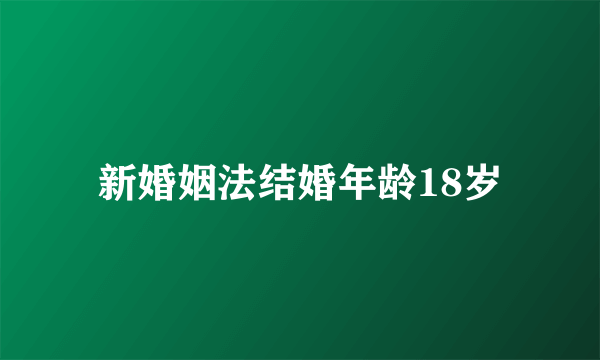 新婚姻法结婚年龄18岁